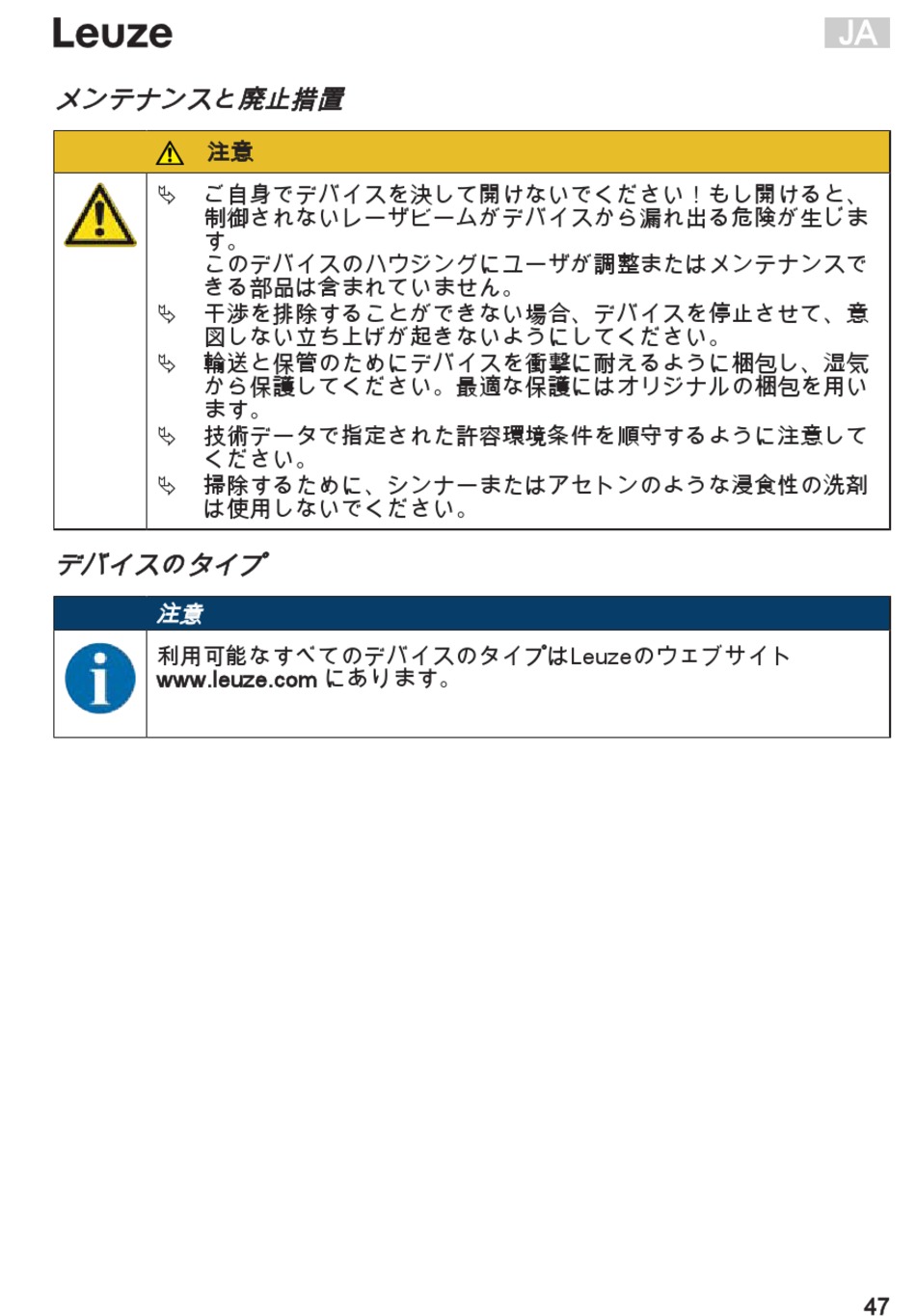 Leuze

JA

メンテナンスと廃止措置

注意

ご自身でデバイスを決して開けないでください！もし開けると、制御されないレーザビームがデバイスから漏れ出る危険が生じます。
このデバイスのハウジングにユーザが調整またはメンテナンスできる部品は含まれていません。

干渉を排除することができない場合、デバイスを停止させて、意図しない立ち上げが起きないようにしてください。

輸送と保管のためにデバイスを衝撃に耐えるように梱包し、湿気から保護してください。最適な保護にはオリジナルの梱包を用います。

技術データで指定された許容環境条件を順守するように注意してください。

掃除するために、シンナーまたはアセトンのような浸食性の洗剤は使用しないでください。

デバイスのタイプ

注意

利用可能なすべてのデバイスのタイプはLeuzeのウェブサイト www.leuze.com にあります。

47